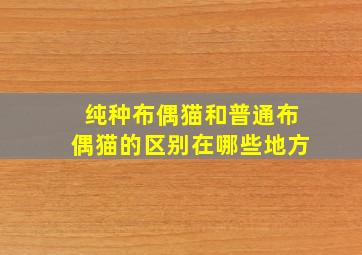 纯种布偶猫和普通布偶猫的区别在哪些地方